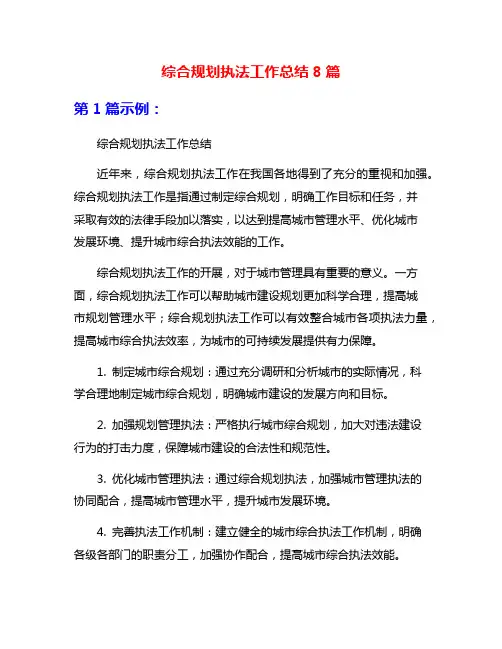 综合规划执法工作总结 8 篇

第 1 篇示例：

综合规划执法工作总结

近年来，综合规划执法工作在我国各地得到了充分的重视和加强。综合规划执法工作是指通过制定综合规划，明确工作目标和任务，并采取有效的法律手段加以落实，以达到提高城市管理水平、优化城市发展环境、提升城市综合执法效能的工作。

综合规划执法工作的开展，对于城市管理具有重要的意义。一方面，综合规划执法工作可以帮助城市建设规划更加科学合理，提高城市规划管理水平；综合规划执法工作可以有效整合城市各项执法力量，提高城市综合执法效率，为城市的可持续发展提供有力保障。

1. 制定城市综合规划：通过充分调研和分析城市的实际情况，科学合理地制定城市综合规划，明确城市建设的发展方向和目标。

2. 加强规划管理执法：严格执行城市综合规划，加大对违法建设行为的打击力度，保障城市建设的合法性和规范性。

3. 优化城市管理执法：通过综合规划执法，加强城市管理执法的协同配合，提高城市管理水平，提升城市发展环境。

4. 完善执法工作机制：建立健全的城市综合执法工作机制，明确各级各部门的职责分工，加强协作配合，提高城市综合执法效能。